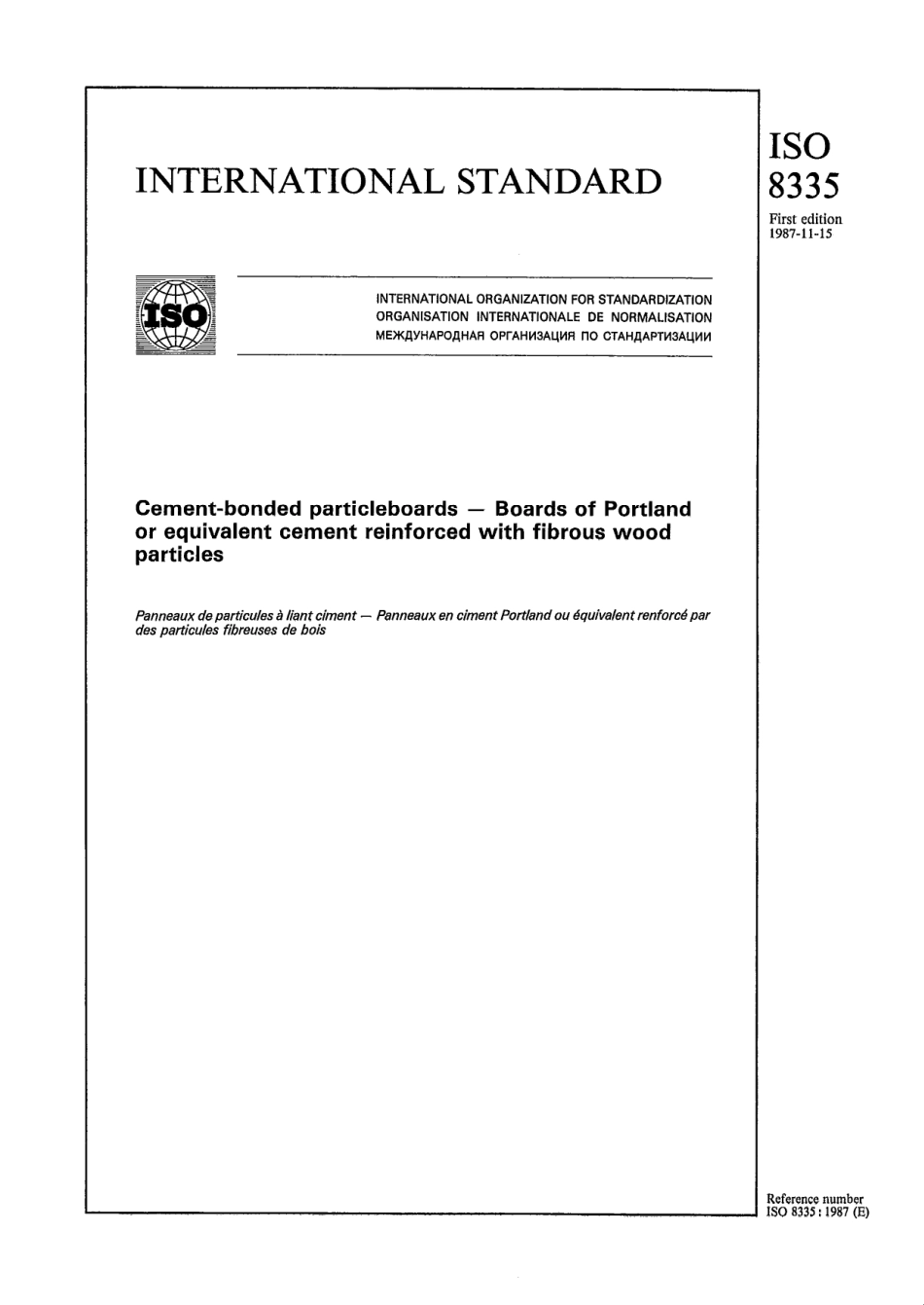 INTERNATIONAL STANDARD

ISO
8335

First edition
1987-11-15

ISO

INTERNATIONAL ORGANIZATION FOR STANDARDIZATION
ORGANISATION INTERNATIONALE DE NORMALISATION
МЕЖДУНАРОДНАЯ ОРГАНИЗАЦИЯ ПО СТАНДАРТИЗАЦИИ

Cement-bonded particleboards — Boards of Portland or equivalent cement reinforced with fibrous wood particles

Panneaux de particules à liant ciment — Panneaux en ciment Portland ou équivalent renforcé par des particules fibreuses de bois

Reference number
ISO 8335 : 1987 (E)